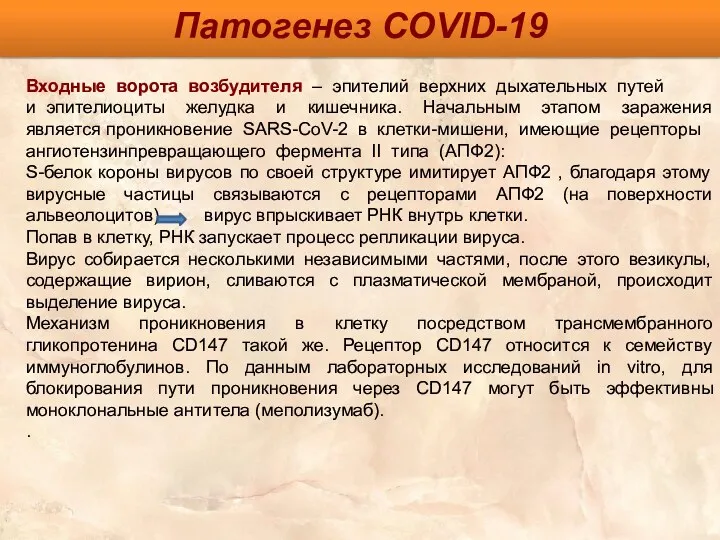 Патогенез COVID-19

Входные ворота возбудителя – эпителий верхних дыхательных путей и эпителиоциты желудка и кишечника. Начальным этапом заражения является проникновение SARS-CoV-2 в клетки-мишени, имеющие рецепторы ангиотензинпревращающего фермента II типа (АПФ2):
S-белок короны вирусов по своей структуре имитирует АПФ2 , благодаря этому вирусные частицы связываются с рецепторами АПФ2 (на поверхности альвеолоцитов) вирус впрыскивает РНК внутрь клетки.
Попав в клетку, РНК запускает процесс репликации вируса.
Вирус собирается несколькими независимыми частями, после этого везикулы, содержащие вирион, сливаются с плазматической мембраной, происходит выделение вируса.
Механизм проникновения в клетку посредством трансмембранного гликопротенина CD147 такой же. Рецептор CD147 относится к семейству иммуноглобулинов. По данным лабораторных исследований in vitro, для блокирования пути проникновения через CD147 могут быть эффективны моноклональные антитела (меполизумаб).
.